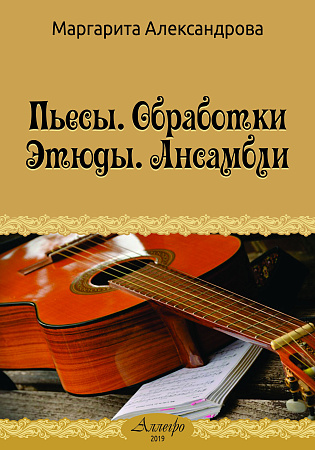 Маргарита Александрова

Пьесы. Обработки
Этюды. Ансамбли

Аллегро
2019